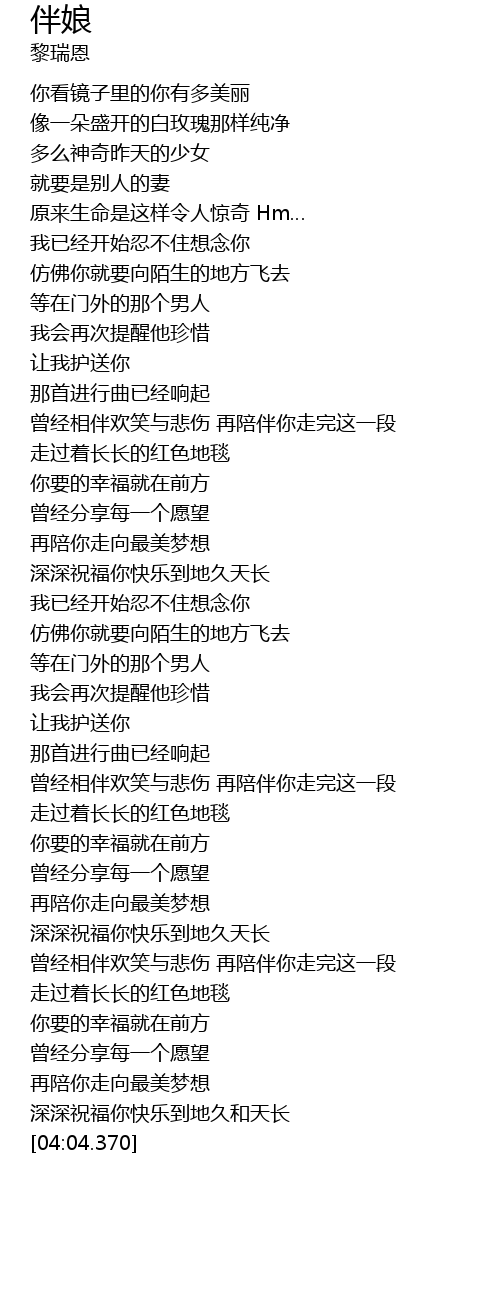 伴娘
黎瑞恩

你看镜子里的你有多美丽
像一朵盛开的白玫瑰那样纯净
多么神奇昨天的少女
就要是别人的妻
原来生命是这样令人惊奇 Hm...
我已经开始忍不住想念你
仿佛你就要向陌生的地方飞去
等在门外的那个男人
我会再次提醒他珍惜
让我护送你
那首进行曲已经响起
曾经相伴欢笑与悲伤 再陪伴你走完这一段
走过着长长的红色地毯
你要的幸福就在前方
曾经分享每一个愿望
再陪你走向最美梦想
深深祝福你快乐到地久天长
我已经开始忍不住想念你
仿佛你就要向陌生的地方飞去
等在门外的那个男人
我会再次提醒他珍惜
让我护送你
那首进行曲已经响起
曾经相伴欢笑与悲伤 再陪伴你走完这一段
走过着长长的红色地毯
你要的幸福就在前方
曾经分享每一个愿望
再陪你走向最美梦想
深深祝福你快乐到地久天长
曾经相伴欢笑与悲伤 再陪伴你走完这一段
走过着长长的红色地毯
你要的幸福就在前方
曾经分享每一个愿望
再陪你走向最美梦想
深深祝福你快乐到地久和天长
[04:04.370]